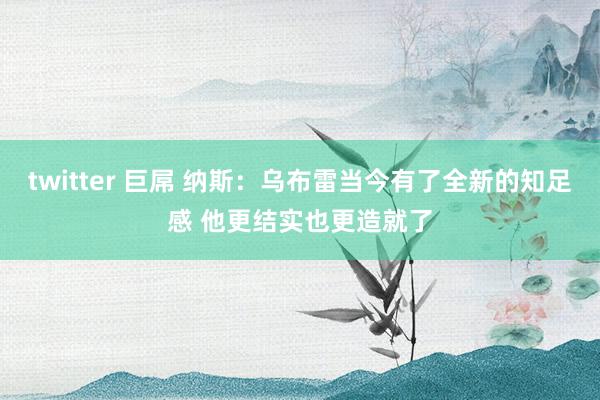 twitter 巨屌 纳斯：乌布雷当今有了全新的知足感 他更结实也更造就了